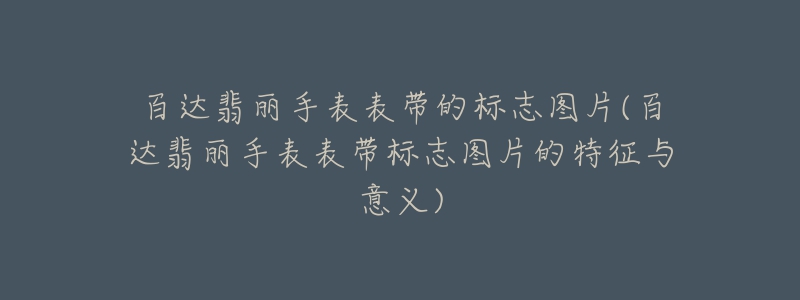 百达翡丽手表表带的标志图片(百达翡丽手表表带标志图片的特征与意义)